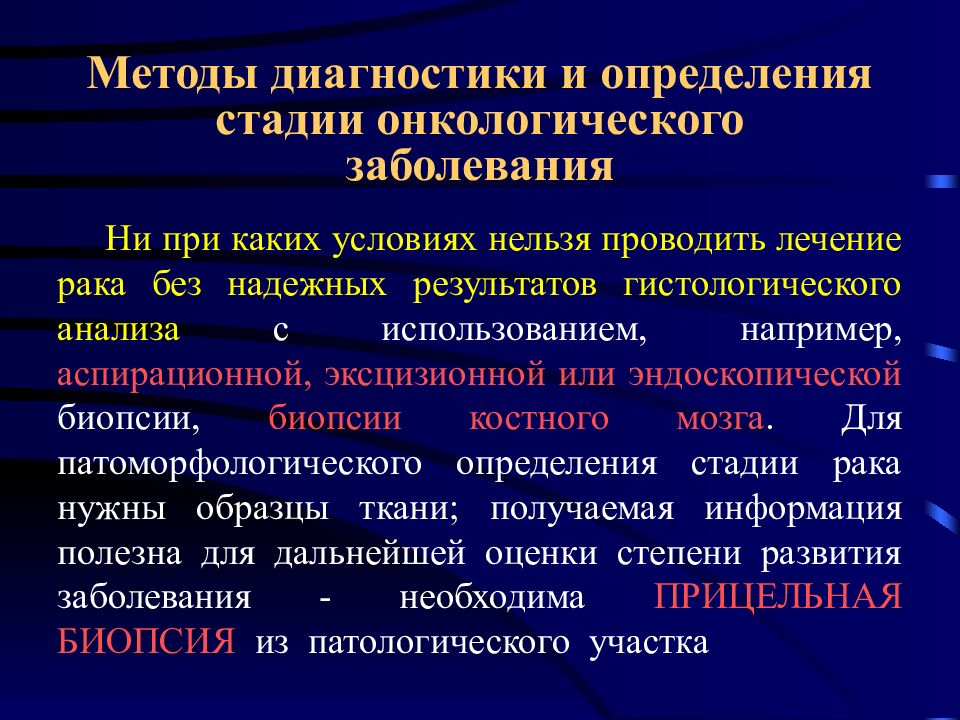 Методы диагностики и определения стадии онкологического заболевания

Ни при каких условиях нельзя проводить лечение рака без надежных результатов гистологического анализа с использованием, например, аспирационной, эксцизионной или эндоскопической биопсии, биопсии костного мозга. Для патоморфологического определения стадии рака нужны образцы ткани; получаемая информация полезна для дальнейшей оценки степени развития заболевания - необходима ПРИЦЕЛЬНАЯ БИОПСИЯ из патологического участка